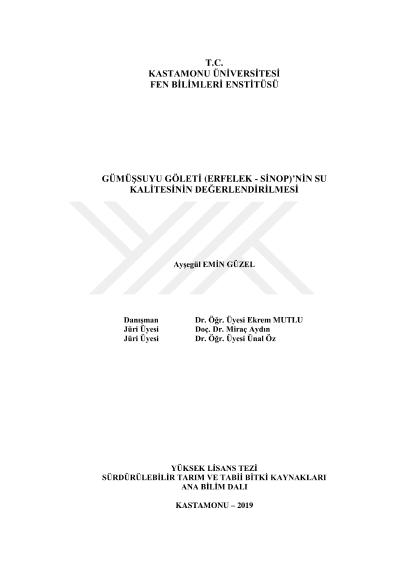 T.C.
KASTAMONU ÜNİVERSİTESİ
FEN BİLİMLERİ ENSTİTÜSÜ

GÜMÜŞSUYU GÖLETİ (ERFELEK - SİNOP)'NİN SU KALİTESİNİN DEĞERLENDİRİLMESİ

Ayşegül EMİN GÜZEL

Danışman Dr. Öğr. Üyesi Ekrem MUTLU
Jüri Üyesi Doç. Dr. Miraç Aydın
Jüri Üyesi Dr. Öğr. Üyesi Ünal Öz

YÜKSEK LİSANS TEZİ
SÜRDÜRÜLEBİLİR TARIM VE TABİİ BİTKİ KAYNAKLARI
ANA BİLİM DALI

KASTAMONU – 2019